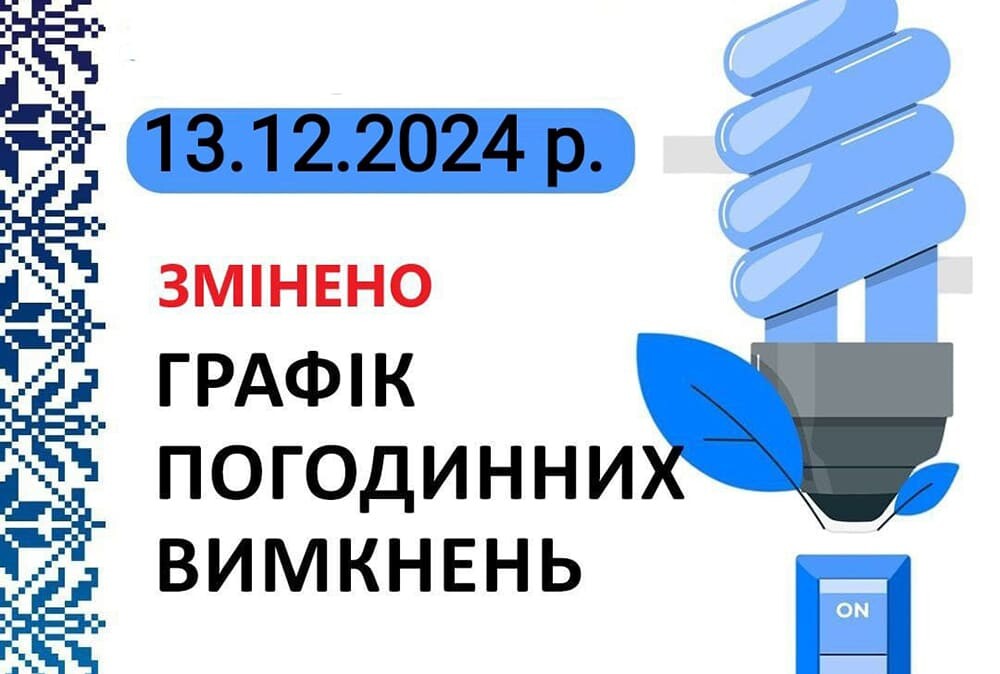 13.12.2024 р.

ЗМІНЕНО

ГРАФІК ПОГОДИННИХ ВИМКНЕНЬ

ON